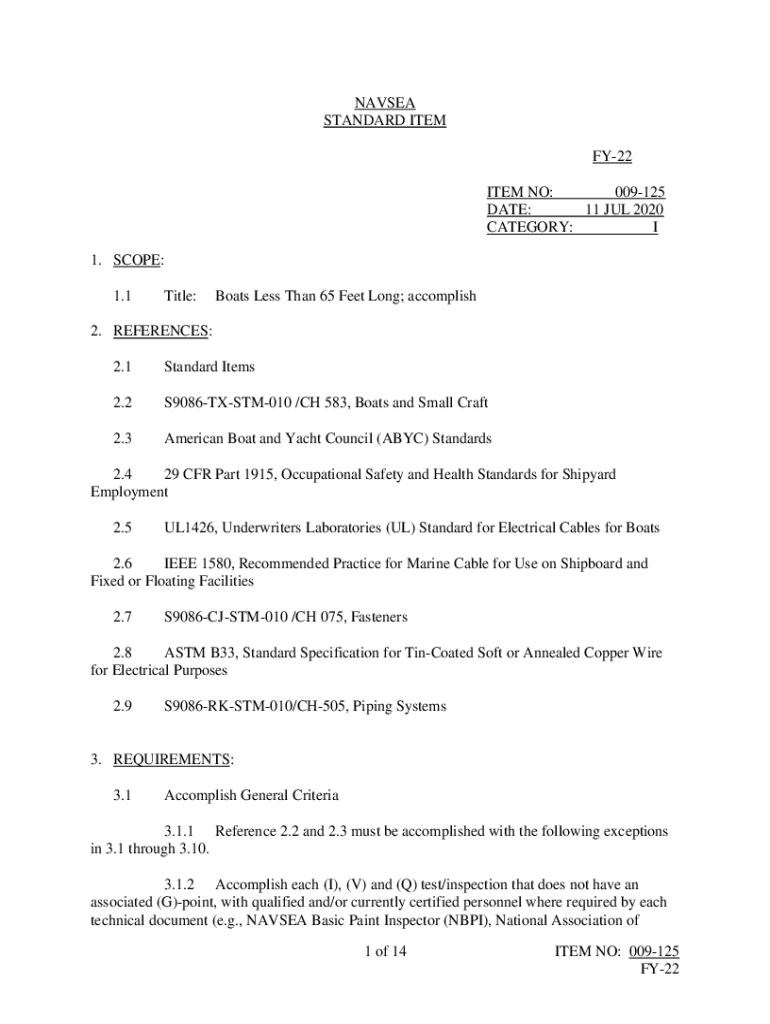 NAVSEA
STANDARD ITEM

FY-22

ITEM NO: 009-125
DATE: 11 JUL 2020
CATEGORY: I

1. SCOPE:

1.1 Title: Boats Less Than 65 Feet Long; accomplish

2. REFERENCES:

2.1 Standard Items

2.2 S9086-TX-STM-010 /CH 583, Boats and Small Craft

2.3 American Boat and Yacht Council (ABYC) Standards

2.4 29 CFR Part 1915, Occupational Safety and Health Standards for Shipyard Employment

2.5 UL1426, Underwriters Laboratories (UL) Standard for Electrical Cables for Boats

2.6 IEEE 1580, Recommended Practice for Marine Cable for Use on Shipboard and Fixed or Floating Facilities

2.7 S9086-CJ-STM-010 /CH 075, Fasteners

2.8 ASTM B33, Standard Specification for Tin-Coated Soft or Annealed Copper Wire for Electrical Purposes

2.9 S9086-RK-STM-010/CH-505, Piping Systems

3. REQUIREMENTS:

3.1 Accomplish General Criteria

3.1.1 Reference 2.2 and 2.3 must be accomplished with the following exceptions in 3.1 through 3.10.

3.1.2 Accomplish each (I), (V) and (Q) test/inspection that does not have an associated (G)-point, with qualified and/or currently certified personnel where required by each technical document (e.g., NAVSEA Basic Paint Inspector (NBPI), National Association of

1 of 14

ITEM NO: 009-125
FY-22